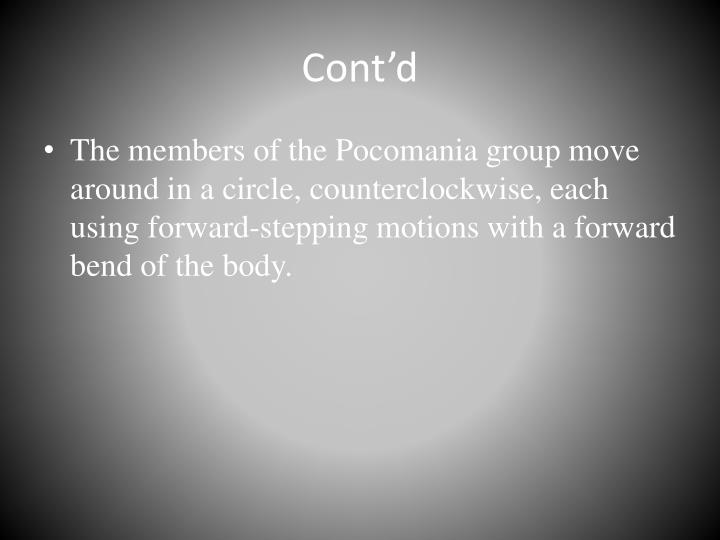 Cont’d

• The members of the Pocomania group move around in a circle, counterclockwise, each using forward-stepping motions with a forward bend of the body.